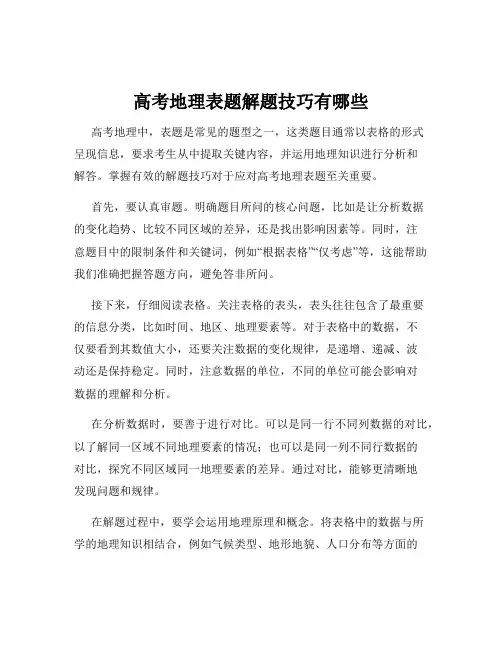 高考地理表题解题技巧有哪些

高考地理中，表题是常见的题型之一，这类题目通常以表格的形式呈现信息，要求考生从中提取关键内容，并运用地理知识进行分析和解答。掌握有效的解题技巧对于应对高考地理表题至关重要。

首先，要认真审题。明确题目所问的核心问题，比如是让分析数据的变化趋势、比较不同区域的差异，还是找出影响因素等。同时，注意题目中的限制条件和关键词，例如“根据表格”“仅考虑”等，这能帮助我们准确把握答题方向，避免答非所问。

接下来，仔细阅读表格。关注表格的表头，表头往往包含了最重要的信息分类，比如时间、地区、地理要素等。对于表格中的数据，不仅要看到其数值大小，还要关注数据的变化规律，是递增、递减、波动还是保持稳定。同时，注意数据的单位，不同的单位可能会影响对数据的理解和分析。

在分析数据时，要善于进行对比。可以是同一行不同列数据的对比，以了解同一区域不同地理要素的情况；也可以是同一列不同行数据的对比，探究不同区域同一地理要素的差异。通过对比，能够更清晰地发现问题和规律。

在解题过程中，要学会运用地理原理和概念。将表格中的数据与所学的地理知识相结合，例如气候类型、地形地貌、人口分布等方面的